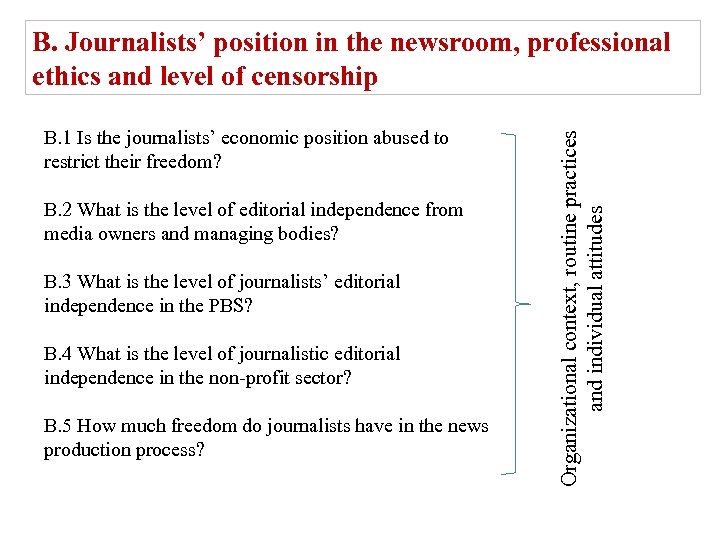 B. Journalists' position in the newsroom, professional ethics and level of censorship

B.1 Is the journalists' economic position abused to restrict their freedom?

B.2 What is the level of editorial independence from media owners and managing bodies?

B.3 What is the level of journalists' editorial independence in the PBS?

B.4 What is the level of journalistic editorial independence in the non-profit sector?

B.5 How much freedom do journalists have in the news production process?

Organizational context, routine practices and individual attitudes